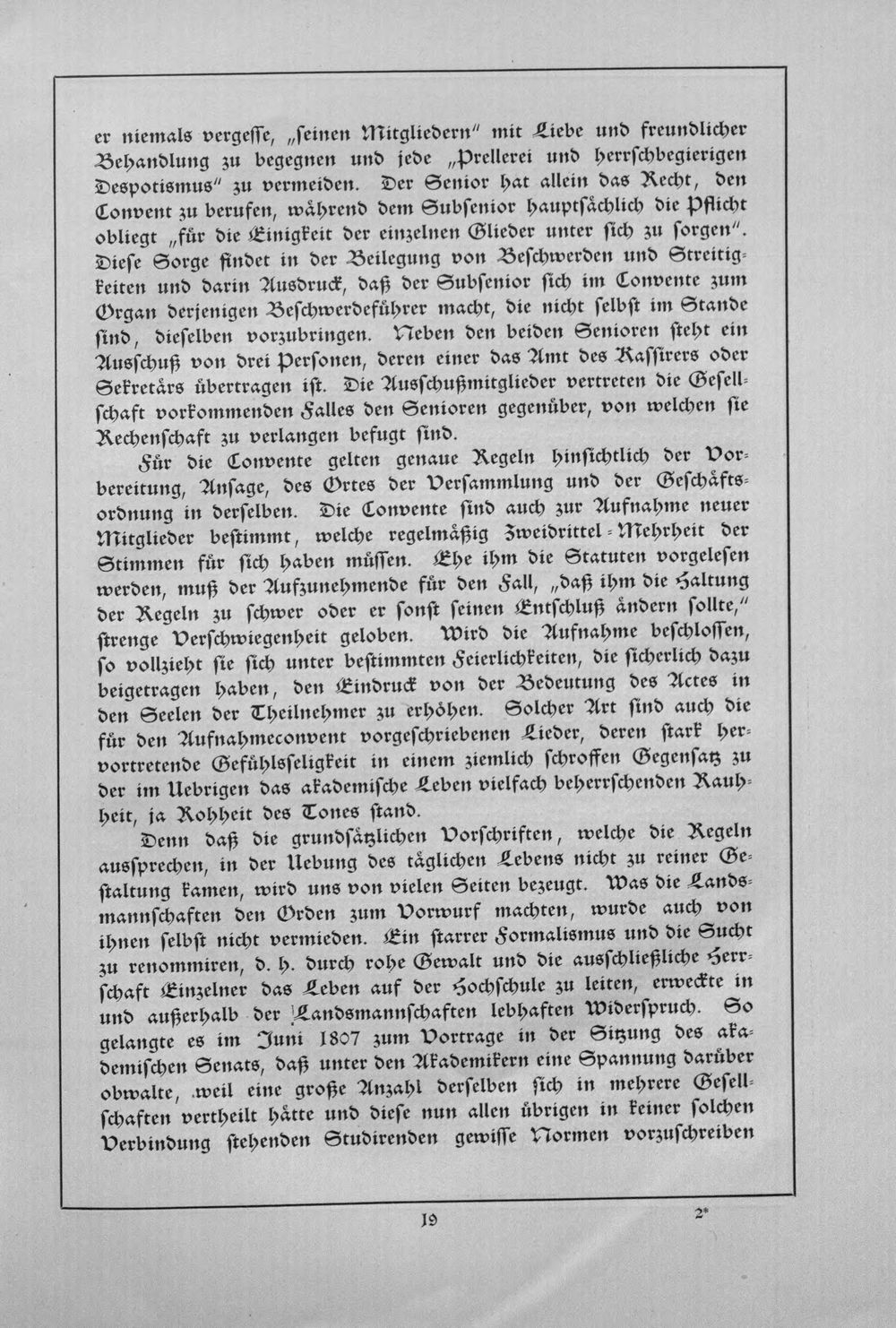 er niemals vergesse, „seinen Mitgliedern" mit Liebe und freundlicher Behandlung zu begegnen und jede „Prellerei und herrschbegierigen Despotismus" zu vermeiden. Der Senior hat allein das Recht, den Convent zu berufen, während dem Subsenior hauptsächlich die Pflicht obliegt „für die Einigkeit der einzelnen Glieder unter sich zu sorgen". Diese Sorge findet in der Beilegung von Beschwerden und Streitigkeiten und darin Ausdruck, daß der Subsenior sich im Convente zum Organ derjenigen Beschwerdeführer macht, die nicht selbst im Stande sind, dieselben vorzubringen. Neben den beiden Senioren steht ein Ausschuß von drei Personen, deren einer das Amt des Kassirers oder Sekretärs übertragen ist. Die Ausschußmitglieder vertreten die Gesellschaft vorkommenden Falles den Senioren gegenüber, von welchen sie Rechenschaft zu verlangen befugt sind.

Für die Convente gelten genaue Regeln hinsichtlich der Vorbereitung, Ansage, des Ortes der Versammlung und der Geschäftsordnung in derselben. Die Convente sind auch zur Aufnahme neuer Mitglieder bestimmt, welche regelmäßig Zweidrittel-Mehrheit der Stimmen für sich haben müssen. Ehe ihm die Statuten vorgelesen werden, muß der Aufzunehmende für den Fall, „daß ihm die Haltung der Regeln zu schwer oder er sonst seinen Entschluß ändern sollte," strenge Verschwiegenheit geloben. Wird die Aufnahme beschlossen, so vollzieht sie sich unter bestimmten Feierlichkeiten, die sicherlich dazu beigetragen haben, den Eindruck von der Bedeutung des Actes in den Seelen der Theilnehmer zu erhöhen. Solcher Art sind auch die für den Aufnahmeconvent vorgeschriebenen Lieder, deren stark hervortretende Gefühlsseligkeit in einem ziemlich schroffen Gegensatz zu der im Uebrigen das akademische Leben vielfach beherrschenden Rauhheit, ja Rohheit des Tones stand.

Denn daß die grundsätzlichen Vorschriften, welche die Regeln aussprechen, in der Uebung des täglichen Lebens nicht zu reiner Gestaltung kamen, wird uns von vielen Seiten bezeugt. Was die Landsmannschaften den Orden zum Vorwurf machten, wurde auch von ihnen selbst nicht vermieden. Ein starrer Formalismus und die Sucht zu renommiren, d. h. durch rohe Gewalt und die ausschließliche Herrschaft Einzelner das Leben auf der Hochschule zu leiten, erweckte in und außerhalb der Landsmannschaften lebhaften Widerspruch. So gelangte es im Juni 1807 zum Vortrage in der Sitzung des akademischen Senats, daß unter den Akademikern eine Spannung darüber obwalte, weil eine große Anzahl derselben sich in mehrere Gesellschaften vertheilt hätte und diese nun allen übrigen in keiner solchen Verbindung stehenden Studirenden gewisse Normen vorzuschreiben

19 2*